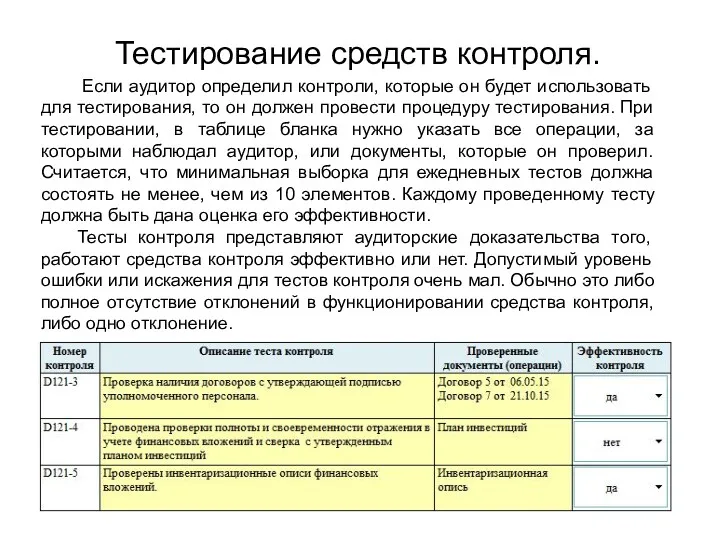 Тестирование средств контроля.

Если аудитор определил контроли, которые он будет использовать для тестирования, то он должен провести процедуру тестирования. При тестировании, в таблице бланка нужно указать все операции, за которыми наблюдал аудитор, или документы, которые он проверил. Считается, что минимальная выборка для ежедневных тестов должна состоять не менее, чем из 10 элементов. Каждому проведенному тесту должна быть дана оценка его эффективности.

Тесты контроля представляют аудиторские доказательства того, работают средства контроля эффективно или нет. Допустимый уровень ошибки или искажения для тестов контроля очень мал. Обычно это либо полное отсутствие отклонений в функционировании средства контроля, либо одно отклонение.

| Номер контроля | Описание теста контроля | Проверенные документы (операции) | Эффективность контроля |
|---|---|---|---|
| D121-3 | Проверка наличия договоров с утверждающей подписью уполномоченного персонала. | Договор 5 от 06.05.15 Договор 7 от 21.10.15 | да |
| D121-4 | Проводена проверки полноты и своевременности отражения в учете финансовых вложений и сверка с утвержденным планом инвестиций | План инвестиций | нет |
| D121-5 | Проверены инвентаризационные описи финансовых вложений. | Инвентаризационная опись | да |